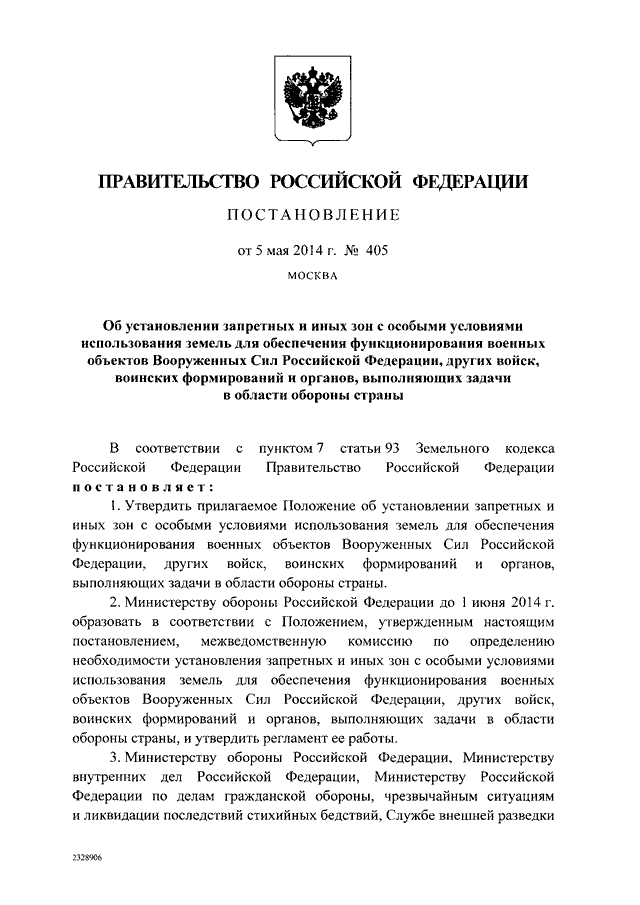 ПРАВИТЕЛЬСТВО РОССИЙСКОЙ ФЕДЕРАЦИИ

ПОСТАНОВЛЕНИЕ

от 5 мая 2014 г. № 405

МОСКВА

Об установлении запретных и иных зон с особыми условиями использования земель для обеспечения функционирования военных объектов Вооруженных Сил Российской Федерации, других войск, воинских формирований и органов, выполняющих задачи в области обороны страны

В соответствии с пунктом 7 статьи 93 Земельного кодекса Российской Федерации Правительство Российской Федерации постановляет:

1. Утвердить прилагаемое Положение об установлении запретных и иных зон с особыми условиями использования земель для обеспечения функционирования военных объектов Вооруженных Сил Российской Федерации, других войск, воинских формирований и органов, выполняющих задачи в области обороны страны.

2. Министерству обороны Российской Федерации до 1 июня 2014 г. образовать в соответствии с Положением, утвержденным настоящим постановлением, межведомственную комиссию по определению необходимости установления запретных и иных зон с особыми условиями использования земель для обеспечения функционирования военных объектов Вооруженных Сил Российской Федерации, других войск, воинских формирований и органов, выполняющих задачи в области обороны страны, и утвердить регламент ее работы.

3. Министерству обороны Российской Федерации, Министерству внутренних дел Российской Федерации, Министерству Российской Федерации по делам гражданской обороны, чрезвычайным ситуациям и ликвидации последствий стихийных бедствий, Службе внешней разведки

2328906